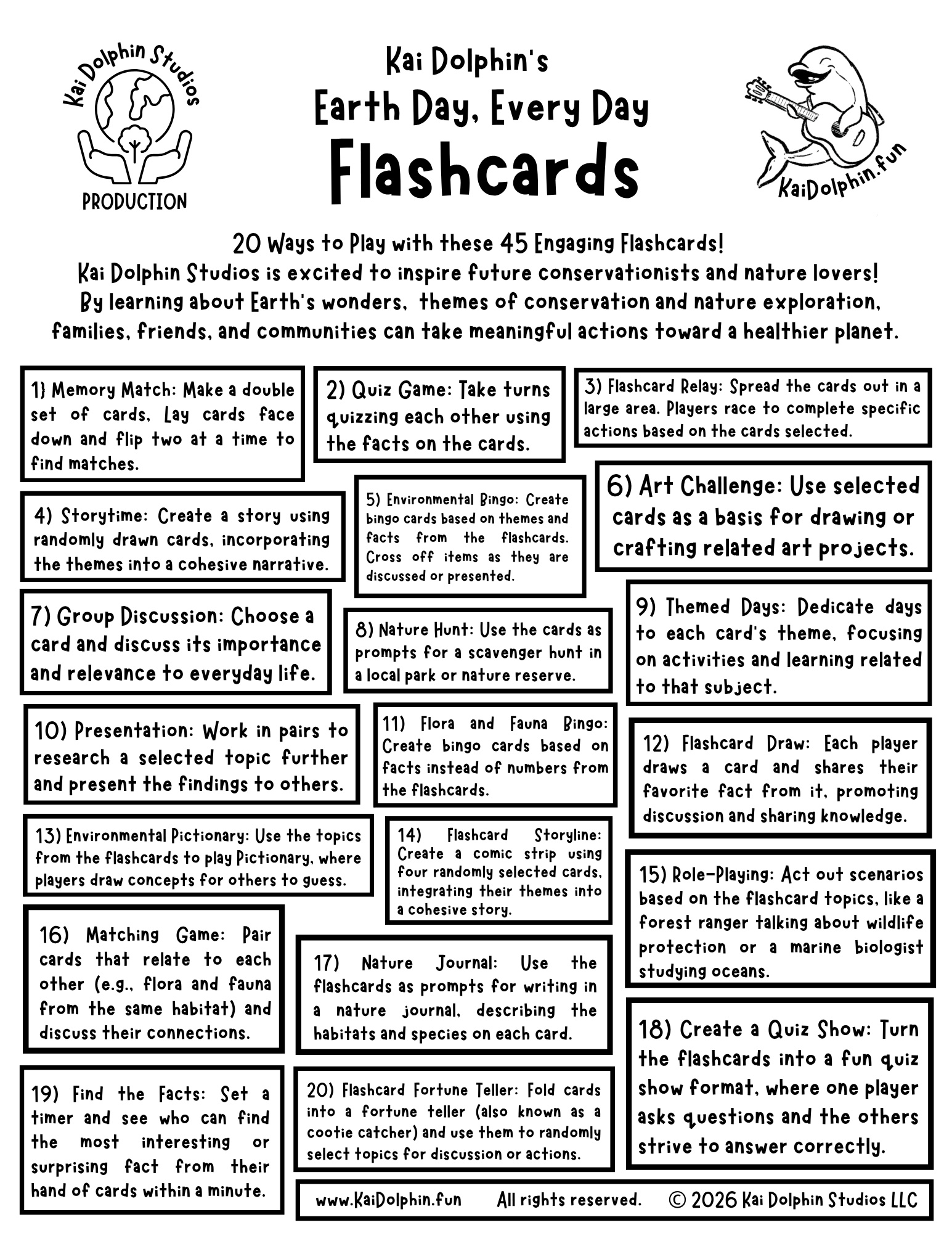 Kai Dolphin Studios
PRODUCTION

Kai Dolphin's
Earth Day, Every Day
Flashcards

KaiDolphin.fun

20 Ways to Play with these 45 Engaging Flashcards!
Kai Dolphin Studios is excited to inspire future conservationists and nature lovers!
By learning about Earth's wonders, themes of conservation and nature exploration, families, friends, and communities can take meaningful actions toward a healthier planet.

1) Memory Match: Make a double set of cards. Lay cards face down and flip two at a time to find matches.

2) Quiz Game: Take turns quizzing each other using the facts on the cards.

3) Flashcard Relay: Spread the cards out in a large area. Players race to complete specific actions based on the cards selected.

4) Storytime: Create a story using randomly drawn cards, incorporating the themes into a cohesive narrative.

5) Environmental Bingo: Create bingo cards based on themes and facts from the flashcards. Cross off items as they are discussed or presented.

6) Art Challenge: Use selected cards as a basis for drawing or crafting related art projects.

7) Group Discussion: Choose a card and discuss its importance and relevance to everyday life.

8) Nature Hunt: Use the cards as prompts for a scavenger hunt in a local park or nature reserve.

9) Themed Days: Dedicate days to each card's theme, focusing on activities and learning related to that subject.

10) Presentation: Work in pairs to research a selected topic further and present the findings to others.

11) Flora and Fauna Bingo: Create bingo cards based on facts instead of numbers from the flashcards.

12) Flashcard Draw: Each player draws a card and shares their favorite fact from it, promoting discussion and sharing knowledge.

13) Environmental Pictionary: Use the topics from the flashcards to play Pictionary, where players draw concepts for others to guess.

14) Flashcard Storyline: Create a comic strip using four randomly selected cards, integrating their themes into a cohesive story.

15) Role-Playing: Act out scenarios based on the flashcard topics, like a forest ranger talking about wildlife protection or a marine biologist studying oceans.

16) Matching Game: Pair cards that relate to each other (e.g., flora and fauna from the same habitat) and discuss their connections.

17) Nature Journal: Use the flashcards as prompts for writing in a nature journal, describing the habitats and species on each card.

18) Create a Quiz Show: Turn the flashcards into a fun quiz show format, where one player asks questions and the others strive to answer correctly.

19) Find the Facts: Set a timer and see who can find the most interesting or surprising fact from their hand of cards within a minute.

20) Flashcard Fortune Teller: Fold cards into a fortune teller (also known as a cootie catcher) and use them to randomly select topics for discussion or actions.

www.KaiDolphin.fun All rights reserved. © 2026 Kai Dolphin Studios LLC